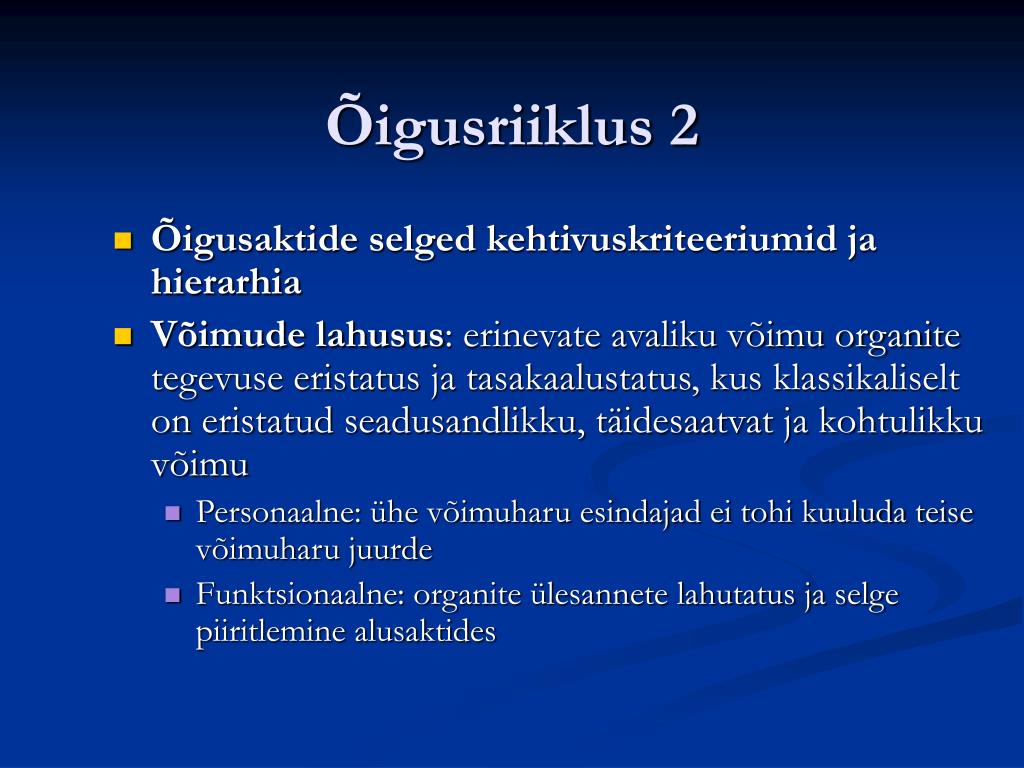 Õigusriiklus 2

Õigusaktide selged kehtivuskriteeriumid ja hierarhia

Võimude lahusus: erinevate avaliku võimu organite tegevuse eristatus ja tasakaalustatus, kus klassikaliselt on eristatud seadusandlikku, täidesaatvat ja kohtulikku võimu

Personaalne: ühe võimuharu esindajad ei tohi kuuluda teise võimuharu juurde

Funktsionaalne: organite ülesannete lahutatus ja selge piiritlemine alusaktides